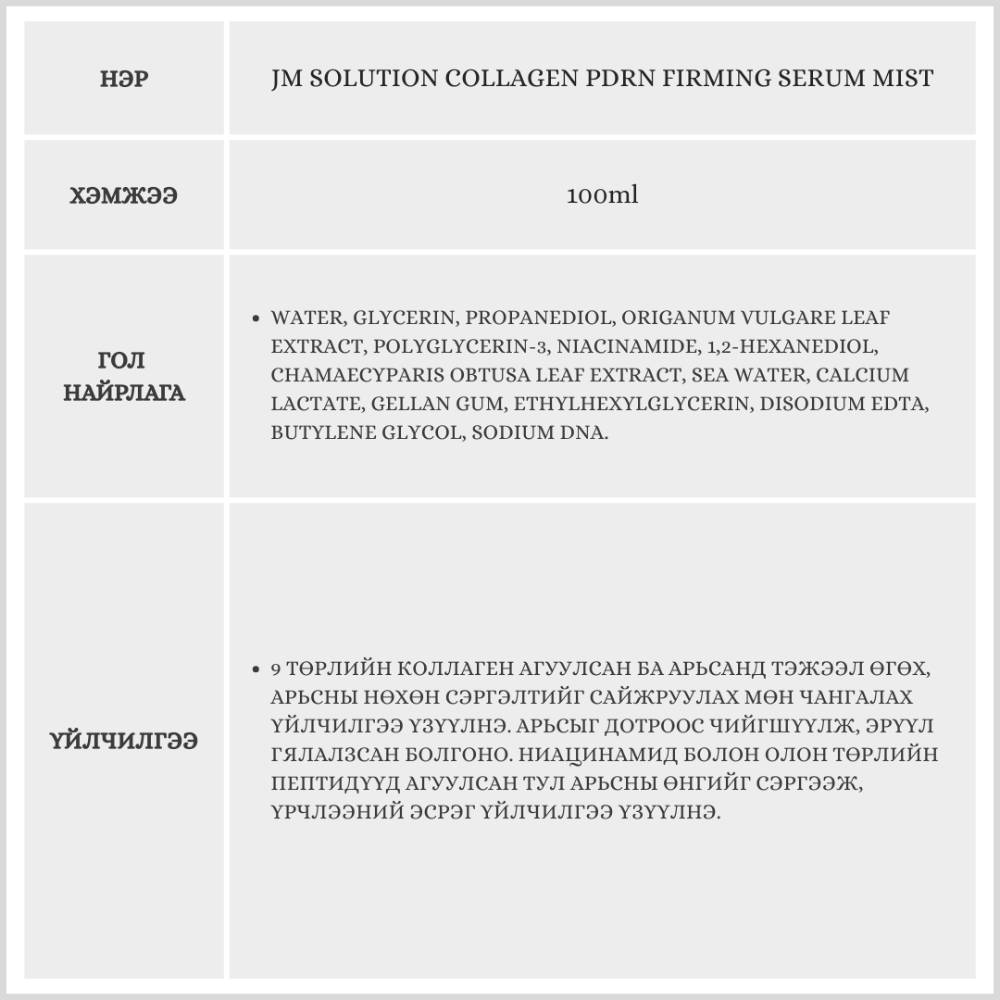 | НЭР | JM SOLUTION COLLAGEN PDRN FIRMING SERUM MIST |
|---|---|
| ХЭМЖЭЭ | 100ml |
| ГОЛ НАЙРЛАГА | • WATER, GLYCERIN, PROPANEDIOL, ORIGANUM VULGARE LEAF EXTRACT, POLYGLYCERIN-3, NIACINAMIDE, 1,2-HEXANEDIOL, CHAMAECYPARIS OBTUSA LEAF EXTRACT, SEA WATER, CALCIUM LACTATE, GELLAN GUM, ETHYLHEXYLGLYCERIN, DISODIUM EDTA, BUTYLENE GLYCOL, SODIUM DNA. |
| ҮЙЛЧИЛГЭЭ | • 9 ТӨРЛИЙН КОЛЛАГЕН АГУУЛСАН БА АРЬСАНД ТЭЖЭЭЛ ӨГӨХ, АРЬСНЫ НӨХӨН СЭРГЭЛТИЙГ САЙЖРУУЛАХ МӨН ЧАНГАЛАХ ҮЙЛЧИЛГЭЭ ҮЗҮҮЛНЭ. АРЬСЫГ ДОТРООС ЧИЙГШҮҮЛЖ, ЭРҮҮЛ ГЯЛАЛЗСАН БОЛГОНО. НИАЦИНАМИД БОЛОН ОЛОН ТӨРЛИЙН ПЕПТИДҮҮД АГУУЛСАН ТУЛ АРЬСНЫ ӨНГИЙГ СЭРГЭЭЖ, ҮРЧЛЭЭНИЙ ЭСРЭГ ҮЙЛЧИЛГЭЭ ҮЗҮҮЛНЭ. |